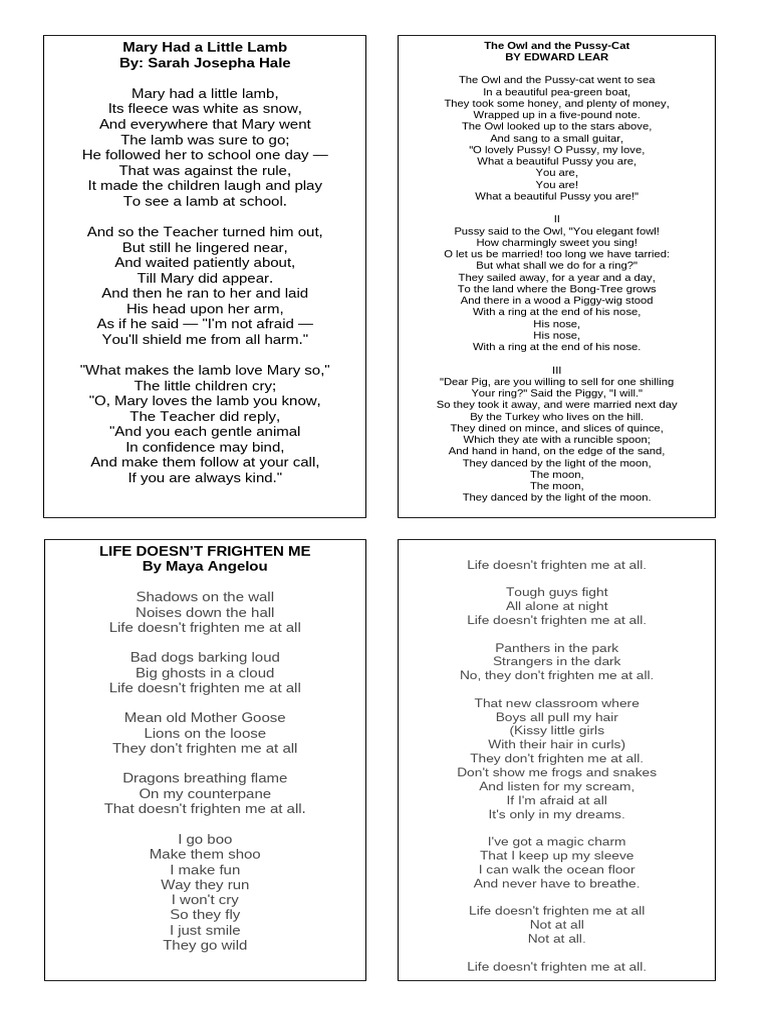 Mary Had a Little Lamb
By: Sarah Josepha Hale

Mary had a little lamb,
Its fleece was white as snow,
And everywhere that Mary went
The lamb was sure to go;
He followed her to school one day —
That was against the rule,
It made the children laugh and play
To see a lamb at school.

And so the Teacher turned him out,
But still he lingered near,
And waited patiently about,
Till Mary did appear.
And then he ran to her and laid
His head upon her arm,
As if he said — "I'm not afraid —
You'll shield me from all harm."

"What makes the lamb love Mary so,"
The little children cry;
"O, Mary loves the lamb you know,
The Teacher did reply,
"And you each gentle animal
In confidence may bind,
And make them follow at your call,
If you are always kind."

The Owl and the Pussy-Cat
BY EDWARD LEAR

The Owl and the Pussy-cat went to sea
In a beautiful pea-green boat,
They took some honey, and plenty of money,
Wrapped up in a five-pound note.
The Owl looked up to the stars above,
And sang to a small guitar,
"O lovely Pussy! O Pussy, my love,
What a beautiful Pussy you are,
You are,
You are!
What a beautiful Pussy you are!"

II
Pussy said to the Owl, "You elegant fowl!
How charmingly sweet you sing!
O let us be married! too long we have tarried:
But what shall we do for a ring?"
They sailed away, for a year and a day,
To the land where the Bong-Tree grows
And there in a wood a Piggy-wig stood
With a ring at the end of his nose,
His nose,
His nose,
With a ring at the end of his nose.

III
"Dear Pig, are you willing to sell for one shilling
Your ring?" Said the Piggy, "I will."
So they took it away, and were married next day
By the Turkey who lives on the hill.
They dined on mince, and slices of quince,
Which they ate with a runcible spoon;
And hand in hand, on the edge of the sand,
They danced by the light of the moon,
The moon,
The moon,
They danced by the light of the moon.

LIFE DOESN'T FRIGHTEN ME
By Maya Angelou

Shadows on the wall
Noises down the hall
Life doesn't frighten me at all

Bad dogs barking loud
Big ghosts in a cloud
Life doesn't frighten me at all

Mean old Mother Goose
Lions on the loose
They don't frighten me at all

Dragons breathing flame
On my counterpane
That doesn't frighten me at all.

I go boo
Make them shoo
I make fun
Way they run
I won't cry
So they fly
I just smile
They go wild

Life doesn't frighten me at all.

Tough guys fight
All alone at night
Life doesn't frighten me at all.

Panthers in the park
Strangers in the dark
No, they don't frighten me at all.

That new classroom where
Boys all pull my hair
(Kissy little girls
With their hair in curls)
They don't frighten me at all.
Don't show me frogs and snakes
And listen for my scream,
If I'm afraid at all
It's only in my dreams.

I've got a magic charm
That I keep up my sleeve
I can walk the ocean floor
And never have to breathe.

Life doesn't frighten me at all
Not at all
Not at all.

Life doesn't frighten me at all.